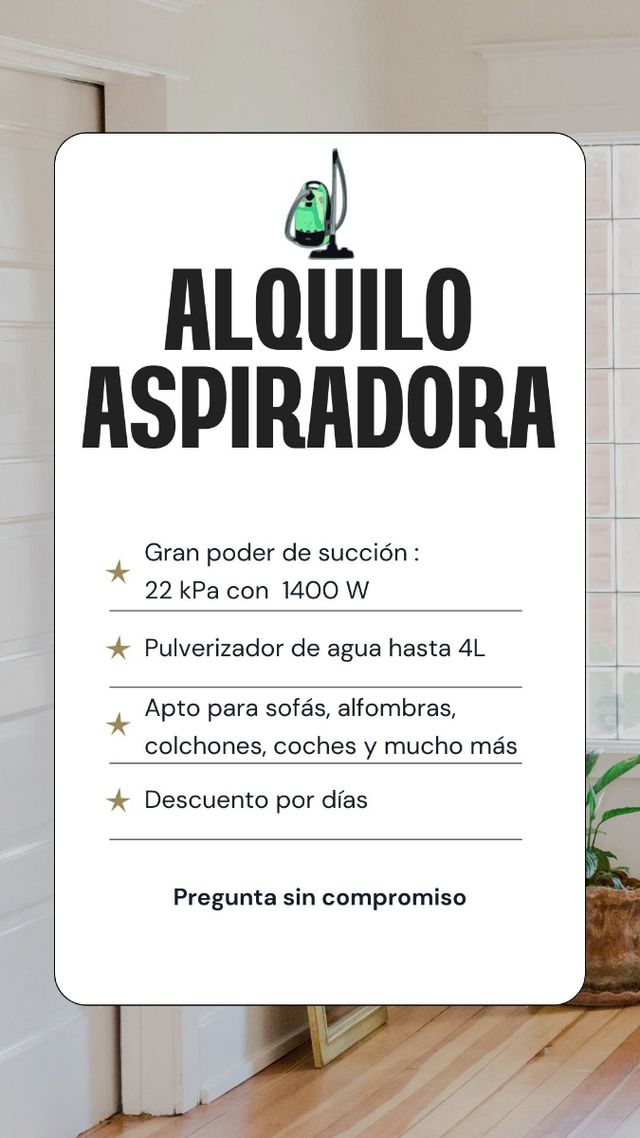 ALQUILO ASPIRADORA

★ Gran poder de succión : 22 kPa con 1400 W

★ Pulverizador de agua hasta 4L

★ Apto para sofás, alfombras, colchones, coches y mucho más

★ Descuento por días

Pregunta sin compromiso